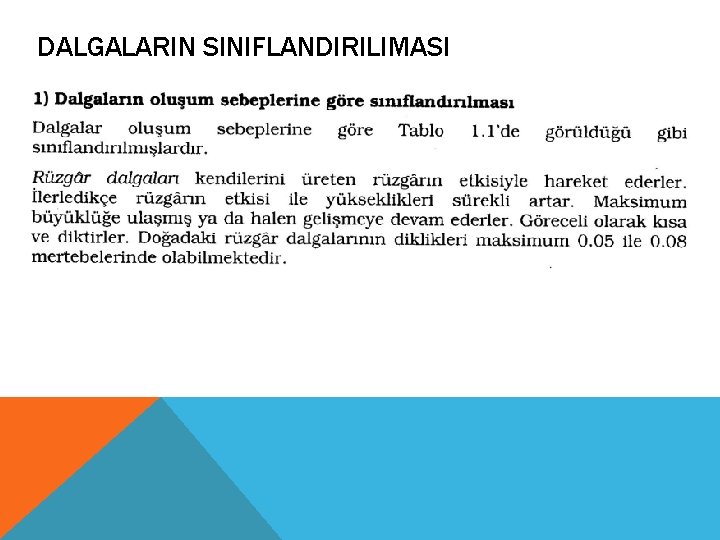 DALGALARIN SINIFLANDIRILIMASI

1) Dalgaların oluşum sebeplerine göre sınıflandırılması

Dalgalar oluşum sebeplerine göre Tablo 1.1'de görüldüğü gibi sınıflandırılmışlardır.

Rüzgâr dalgaları kendilerini üreten rüzgârın etkisiyle hareket ederler. İlerledikçe rüzgârın etkisi ile yükseklikleri sürekli artar. Maksimum büyüklüğe ulaşmış ya da halen gelişmeye devam ederler. Göreceli olarak kısa ve diktirler. Doğadaki rüzgâr dalgalarının diklikleri maksimum 0.05 ile 0.08 mertebelerinde olabilmektedir.